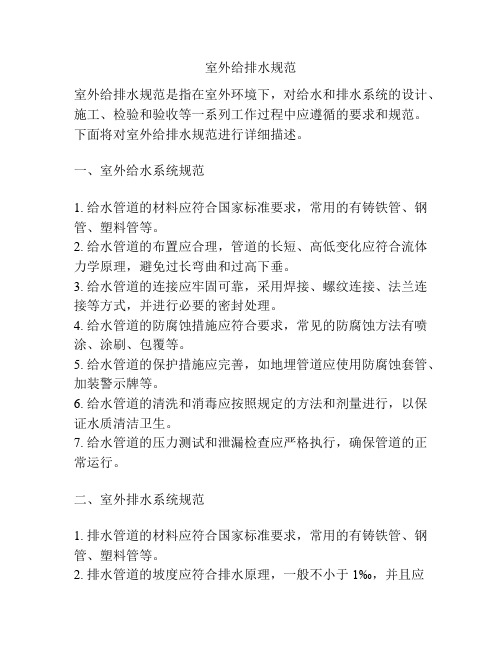 室外给排水规范

室外给排水规范是指在室外环境下，对给水和排水系统的设计、施工、检验和验收等一系列工作过程中应遵循的要求和规范。下面将对室外给排水规范进行详细描述。

一、室外给水系统规范

1. 给水管道的材料应符合国家标准要求，常用的有铸铁管、钢管、塑料管等。
2. 给水管道的布置应合理，管道的长短、高低变化应符合流体力学原理，避免过长弯曲和过高下垂。
3. 给水管道的连接应牢固可靠，采用焊接、螺纹连接、法兰连接等方式，并进行必要的密封处理。
4. 给水管道的防腐蚀措施应符合要求，常见的防腐蚀方法有喷涂、涂刷、包覆等。
5. 给水管道的保护措施应完善，如地埋管道应使用防腐蚀套管、加装警示牌等。
6. 给水管道的清洗和消毒应按照规定的方法和剂量进行，以保证水质清洁卫生。
7. 给水管道的压力测试和泄漏检查应严格执行，确保管道的正常运行。

二、室外排水系统规范

1. 排水管道的材料应符合国家标准要求，常用的有铸铁管、钢管、塑料管等。
2. 排水管道的坡度应符合排水原理，一般不小于 1‰，并且应